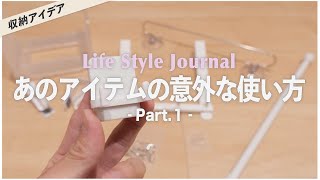 収納アイデア

Life Style Journal

あのアイテムの意外な使い方

- Part.1 -